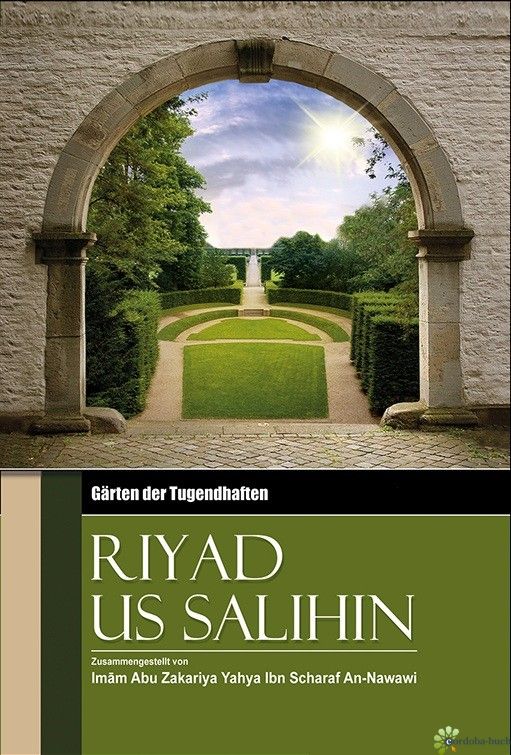 Gärten der Tugendhaften

RIYAD US SALIHIN

Zusammengestellt von
Imām Abu Zakariya Yahya Ibn Scharaf An-Nawawi

cordoba-buch